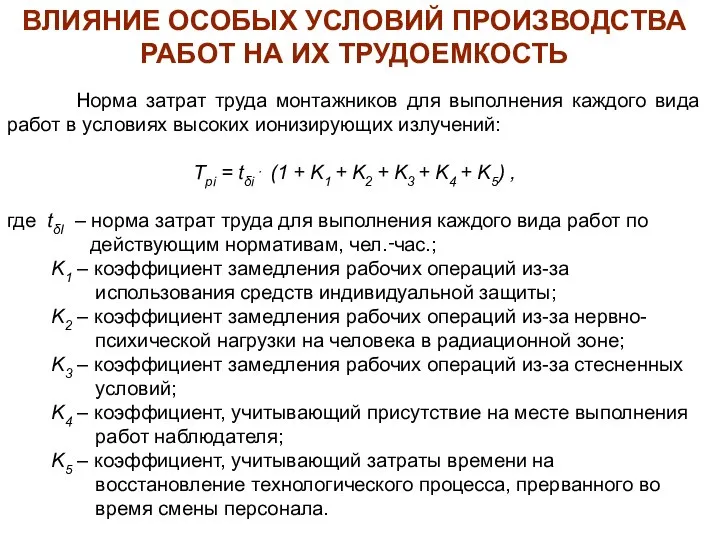 ВЛИЯНИЕ ОСОБЫХ УСЛОВИЙ ПРОИЗВОДСТВА РАБОТ НА ИХ ТРУДОЕМКОСТЬ

Норма затрат труда монтажников для выполнения каждого вида работ в условиях высоких ионизирующих излучений:

$T_{pi} = t_{\delta i} \cdot (1 + K_1 + K_2 + K_3 + K_4 + K_5)$ ,

где $t_{\delta I}$ – норма затрат труда для выполнения каждого вида работ по действующим нормативам, чел.-час.;
$K_1$ – коэффициент замедления рабочих операций из-за использования средств индивидуальной защиты;
$K_2$ – коэффициент замедления рабочих операций из-за нервно-психической нагрузки на человека в радиационной зоне;
$K_3$ – коэффициент замедления рабочих операций из-за стесненных условий;
$K_4$ – коэффициент, учитывающий присутствие на месте выполнения работ наблюдателя;
$K_5$ – коэффициент, учитывающий затраты времени на восстановление технологического процесса, прерванного во время смены персонала.